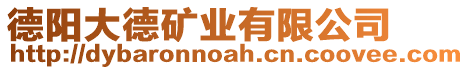 德阳大德矿业有限公司
http://dybaronnoah.cn.coovee.com